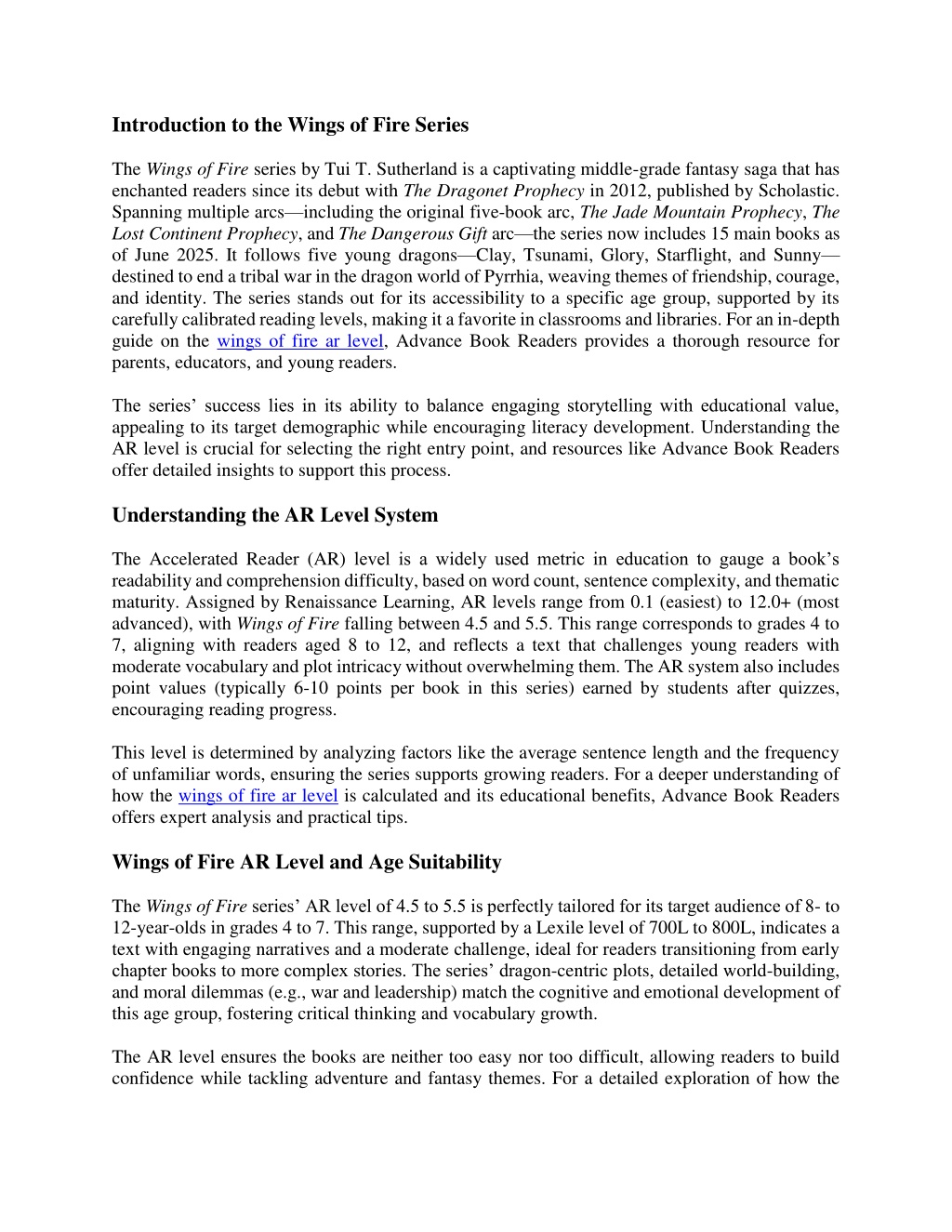 Introduction to the Wings of Fire Series

The Wings of Fire series by Tui T. Sutherland is a captivating middle-grade fantasy saga that has enchanted readers since its debut with The Dragonet Prophecy in 2012, published by Scholastic. Spanning multiple arcs—including the original five-book arc, The Jade Mountain Prophecy, The Lost Continent Prophecy, and The Dangerous Gift arc—the series now includes 15 main books as of June 2025. It follows five young dragons—Clay, Tsunami, Glory, Starflight, and Sunny—destined to end a tribal war in the dragon world of Pyrrhia, weaving themes of friendship, courage, and identity. The series stands out for its accessibility to a specific age group, supported by its carefully calibrated reading levels, making it a favorite in classrooms and libraries. For an in-depth guide on the wings of fire ar level, Advance Book Readers provides a thorough resource for parents, educators, and young readers.

The series' success lies in its ability to balance engaging storytelling with educational value, appealing to its target demographic while encouraging literacy development. Understanding the AR level is crucial for selecting the right entry point, and resources like Advance Book Readers offer detailed insights to support this process.

Understanding the AR Level System

The Accelerated Reader (AR) level is a widely used metric in education to gauge a book's readability and comprehension difficulty, based on word count, sentence complexity, and thematic maturity. Assigned by Renaissance Learning, AR levels range from 0.1 (easiest) to 12.0+ (most advanced), with Wings of Fire falling between 4.5 and 5.5. This range corresponds to grades 4 to 7, aligning with readers aged 8 to 12, and reflects a text that challenges young readers with moderate vocabulary and plot intricacy without overwhelming them. The AR system also includes point values (typically 6-10 points per book in this series) earned by students after quizzes, encouraging reading progress.

This level is determined by analyzing factors like the average sentence length and the frequency of unfamiliar words, ensuring the series supports growing readers. For a deeper understanding of how the wings of fire ar level is calculated and its educational benefits, Advance Book Readers offers expert analysis and practical tips.

Wings of Fire AR Level and Age Suitability

The Wings of Fire series' AR level of 4.5 to 5.5 is perfectly tailored for its target audience of 8- to 12-year-olds in grades 4 to 7. This range, supported by a Lexile level of 700L to 800L, indicates a text with engaging narratives and a moderate challenge, ideal for readers transitioning from early chapter books to more complex stories. The series' dragon-centric plots, detailed world-building, and moral dilemmas (e.g., war and leadership) match the cognitive and emotional development of this age group, fostering critical thinking and vocabulary growth.

The AR level ensures the books are neither too easy nor too difficult, allowing readers to build confidence while tackling adventure and fantasy themes. For a detailed exploration of how the